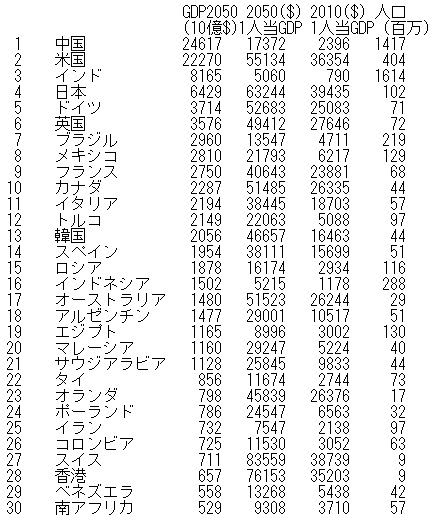 |  |  | GDP2050 (10億$) | 2050($) 1人当GDP | 2010($) 1人当GDP | 人口 (百万) |
|---|---|---|---|---|---|
| 1 | 中国 | 24617 | 17372 | 2396 | 1417 |
| 2 | 米国 | 22270 | 55134 | 36354 | 404 |
| 3 | インド | 8165 | 5060 | 790 | 1614 |
| 4 | 日本 | 6429 | 63244 | 39435 | 102 |
| 5 | ドイツ | 3714 | 52683 | 25083 | 71 |
| 6 | 英国 | 3576 | 49412 | 27646 | 72 |
| 7 | ブラジル | 2960 | 13547 | 4711 | 219 |
| 8 | メキシコ | 2810 | 21793 | 6217 | 129 |
| 9 | フランス | 2750 | 40643 | 23881 | 68 |
| 10 | カナダ | 2287 | 51485 | 26335 | 44 |
| 11 | イタリア | 2194 | 38445 | 18703 | 57 |
| 12 | トルコ | 2149 | 22063 | 5088 | 97 |
| 13 | 韓国 | 2056 | 46657 | 16463 | 44 |
| 14 | スペイン | 1954 | 38111 | 15699 | 51 |
| 15 | ロシア | 1878 | 16174 | 2934 | 116 |
| 16 | インドネシア | 1502 | 5215 | 1178 | 288 |
| 17 | オーストラリア | 1480 | 51523 | 26244 | 29 |
| 18 | アルゼンチン | 1477 | 29001 | 10517 | 51 |
| 19 | エジプト | 1165 | 8996 | 3002 | 130 |
| 20 | マレーシア | 1160 | 29247 | 5224 | 40 |
| 21 | サウジアラビア | 1128 | 25845 | 9833 | 44 |
| 22 | タイ | 856 | 11674 | 2744 | 73 |
| 23 | オランダ | 798 | 45839 | 26376 | 17 |
| 24 | ポーランド | 786 | 24547 | 6563 | 32 |
| 25 | イラン | 732 | 7547 | 2138 | 97 |
| 26 | コロンビア | 725 | 11530 | 3052 | 63 |
| 27 | スイス | 711 | 83559 | 38739 | 9 |
| 28 | 香港 | 657 | 76153 | 35203 | 9 |
| 29 | ベネズエラ | 558 | 13268 | 5438 | 42 |
| 30 | 南アフリカ | 529 | 9308 | 3710 | 57 |